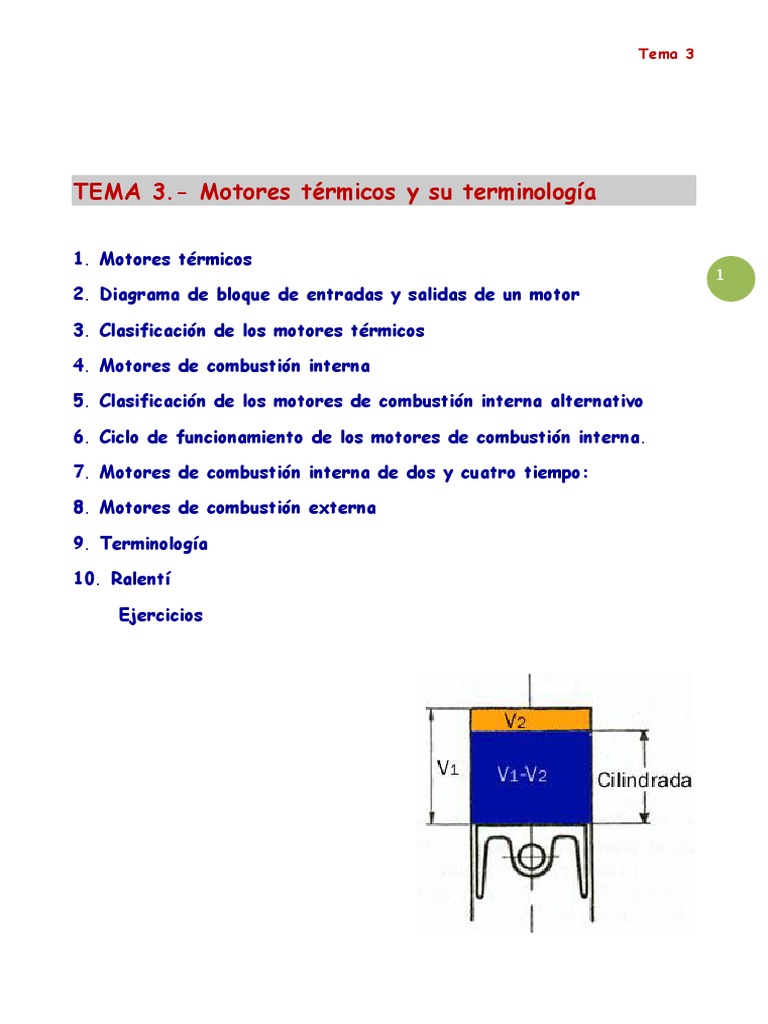 Tema 3

TEMA 3.- Motores térmicos y su terminología

1

1. Motores térmicos

2. Diagrama de bloque de entradas y salidas de un motor

3. Clasificación de los motores térmicos

4. Motores de combustión interna

5. Clasificación de los motores de combustión interna alternativo

6. Ciclo de funcionamiento de los motores de combustión interna.

7. Motores de combustión interna de dos y cuatro tiempo:

8. Motores de combustión externa

9. Terminología

10. Ralentí

Ejercicios

$V_2$

$V_1$

$V_1$-$V_2$

Cilindrada